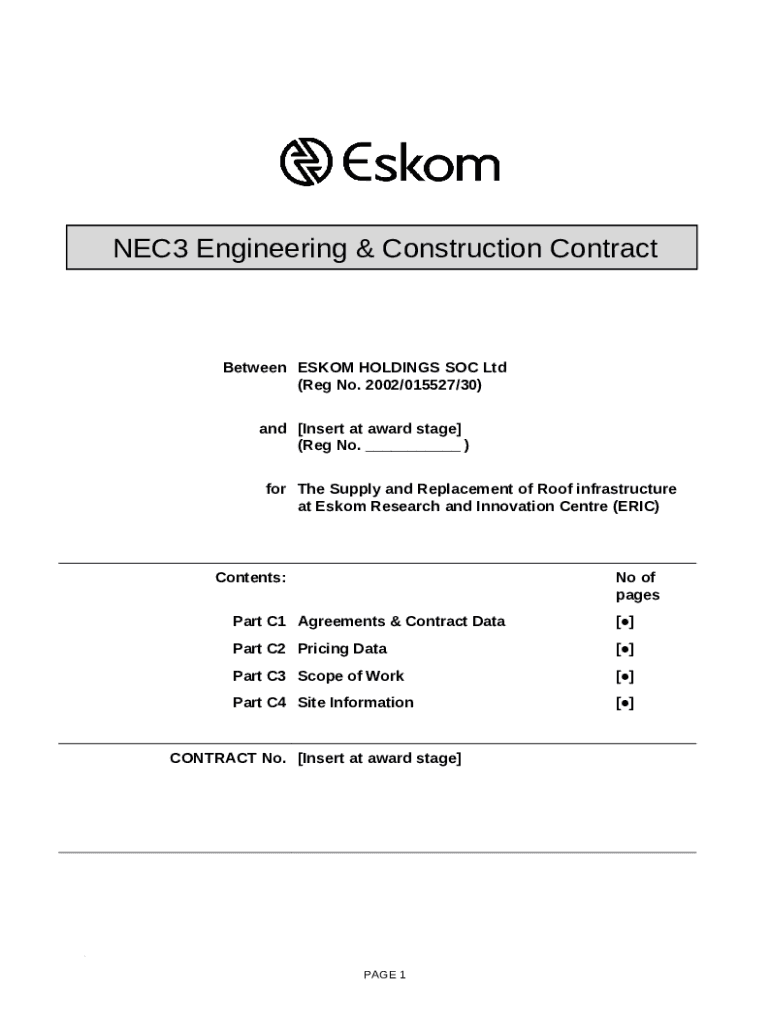 Eskom

NEC3 Engineering & Construction Contract

Between ESKOM HOLDINGS SOC Ltd
(Reg No. 2002/015527/30)

and [Insert at award stage]
(Reg No. ___________ )

for The Supply and Replacement of Roof infrastructure at Eskom Research and Innovation Centre (ERIC)

| Contents: | | No of pages |
|---|---|---|
| Part C1 | Agreements & Contract Data | [●] |
| Part C2 | Pricing Data | [●] |
| Part C3 | Scope of Work | [●] |
| Part C4 | Site Information | [●] |

CONTRACT No. [Insert at award stage]

PAGE 1